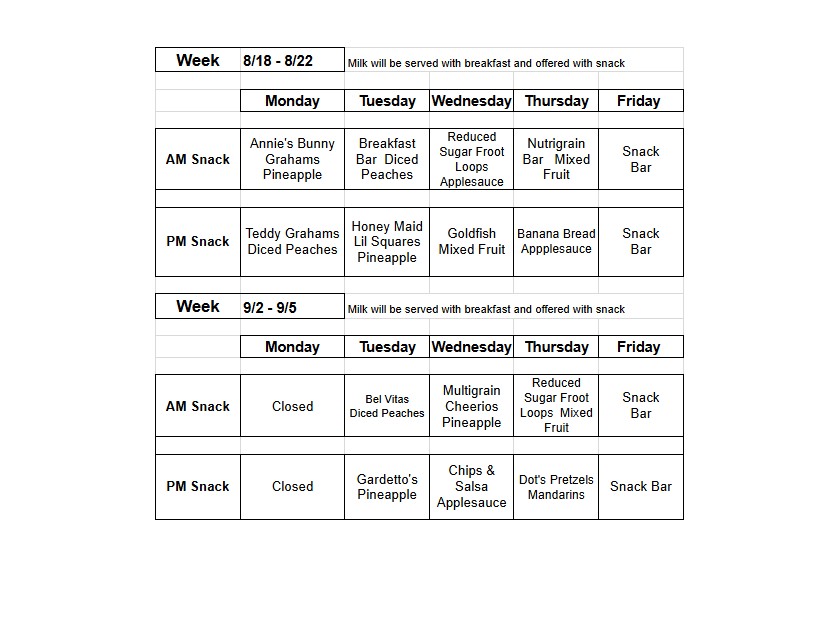 Week 8/18 - 8/22 Milk will be served with breakfast and offered with snack

| | Monday | Tuesday | Wednesday | Thursday | Friday |
|---|---|---|---|---|---|
| AM Snack | Annie's Bunny Grahams Pineapple | Breakfast Bar Diced Peaches | Reduced Sugar Froot Loops Applesauce | Nutrigrain Bar Mixed Fruit | Snack Bar |
| PM Snack | Teddy Grahams Diced Peaches | Honey Maid Lil Squares Pineapple | Goldfish Mixed Fruit | Banana Bread Appplesauce | Snack Bar |

Week 9/2 - 9/5 Milk will be served with breakfast and offered with snack

| | Monday | Tuesday | Wednesday | Thursday | Friday |
|---|---|---|---|---|---|
| AM Snack | Closed | Bel Vitas Diced Peaches | Multigrain Cheerios Pineapple | Reduced Sugar Froot Loops Mixed Fruit | Snack Bar |
| PM Snack | Closed | Gardetto's Pineapple | Chips & Salsa Applesauce | Dot's Pretzels Mandarins | Snack Bar |